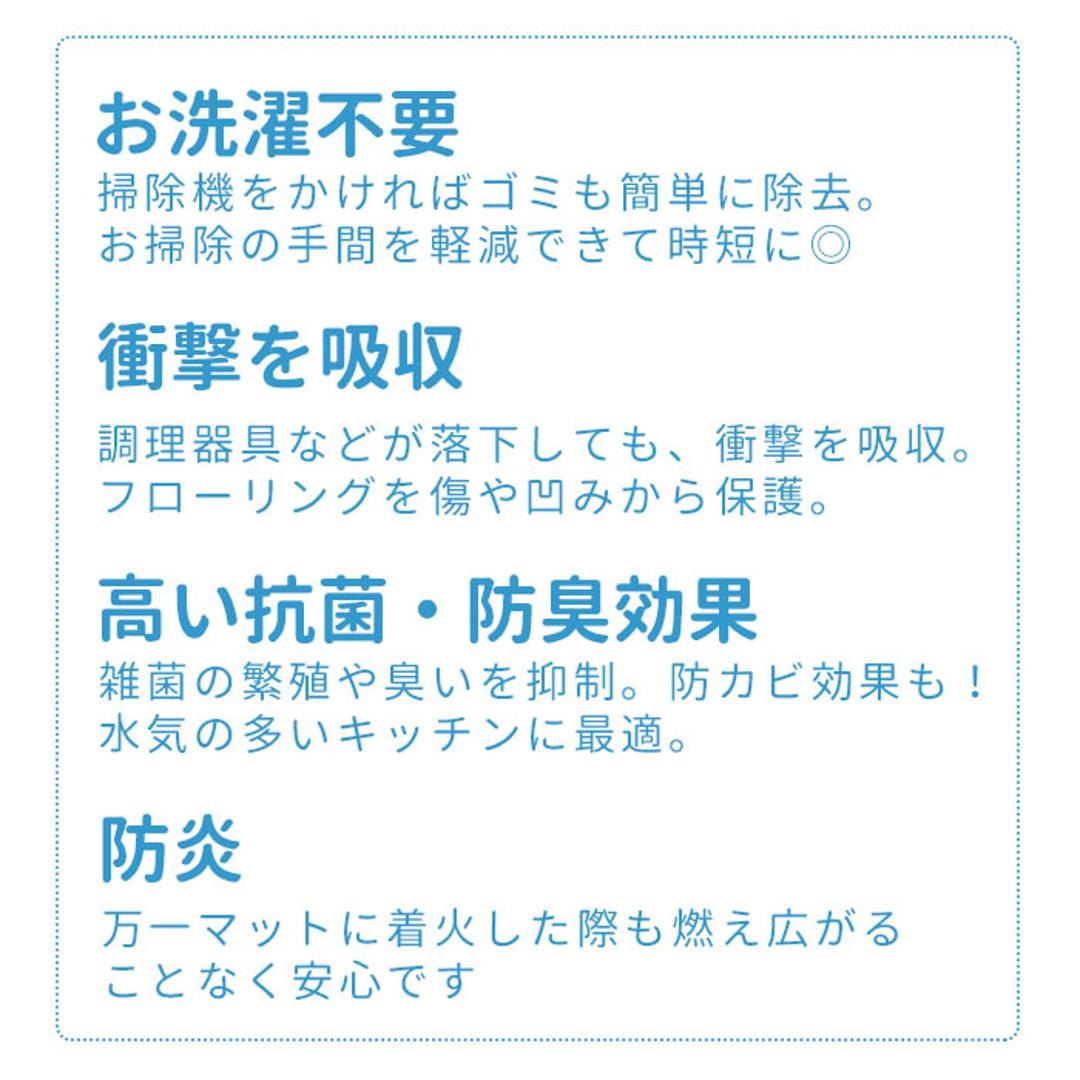 お洗濯不要
掃除機をかければゴミも簡単に除去。
お掃除の手間を軽減できて時短に◎

衝撃を吸収
調理器具などが落下しても、衝撃を吸収。
フローリングを傷や凹みから保護。

高い抗菌・防臭効果
雑菌の繁殖や臭いを抑制。防カビ効果も！
水気の多いキッチンに最適。

防炎
万一マットに着火した際も燃え広がる
ことなく安心です